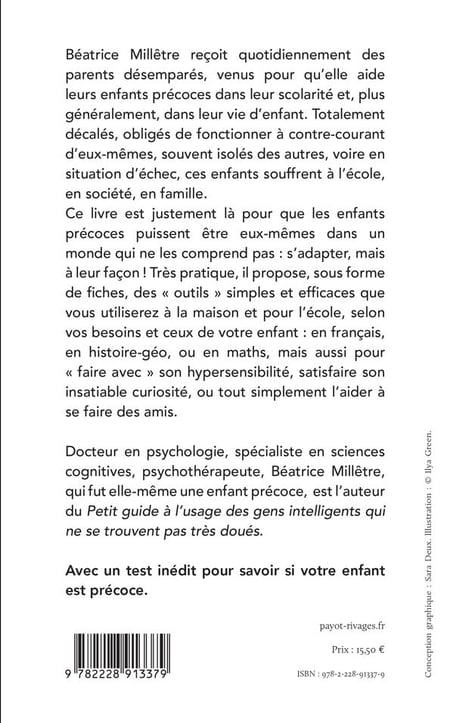 Béatrice Millêtre reçoit quotidiennement des parents désemparés, venus pour qu'elle aide leurs enfants précoces dans leur scolarité et, plus généralement, dans leur vie d'enfant. Totalement décalés, obligés de fonctionner à contre-courant d'eux-mêmes, souvent isolés des autres, voire en situation d'échec, ces enfants souffrent à l'école, en société, en famille.
Ce livre est justement là pour que les enfants précoces puissent être eux-mêmes dans un monde qui ne les comprend pas : s'adapter, mais à leur façon ! Très pratique, il propose, sous forme de fiches, des « outils » simples et efficaces que vous utiliserez à la maison et pour l'école, selon vos besoins et ceux de votre enfant : en français, en histoire-géo, ou en maths, mais aussi pour « faire avec » son hypersensibilité, satisfaire son insatiable curiosité, ou tout simplement l'aider à se faire des amis.

Docteur en psychologie, spécialiste en sciences cognitives, psychothérapeute, Béatrice Millêtre, qui fut elle-même une enfant précoce, est l'auteur du Petit guide à l'usage des gens intelligents qui ne se trouvent pas très doués.

Avec un test inédit pour savoir si votre enfant est précoce.

payot-rivages.fr

Prix : 15,50 €

9 782228 913379

ISBN : 978-2-228-91337-9

Conception graphique : Sara Deux. Illustration : © Ilya Green.